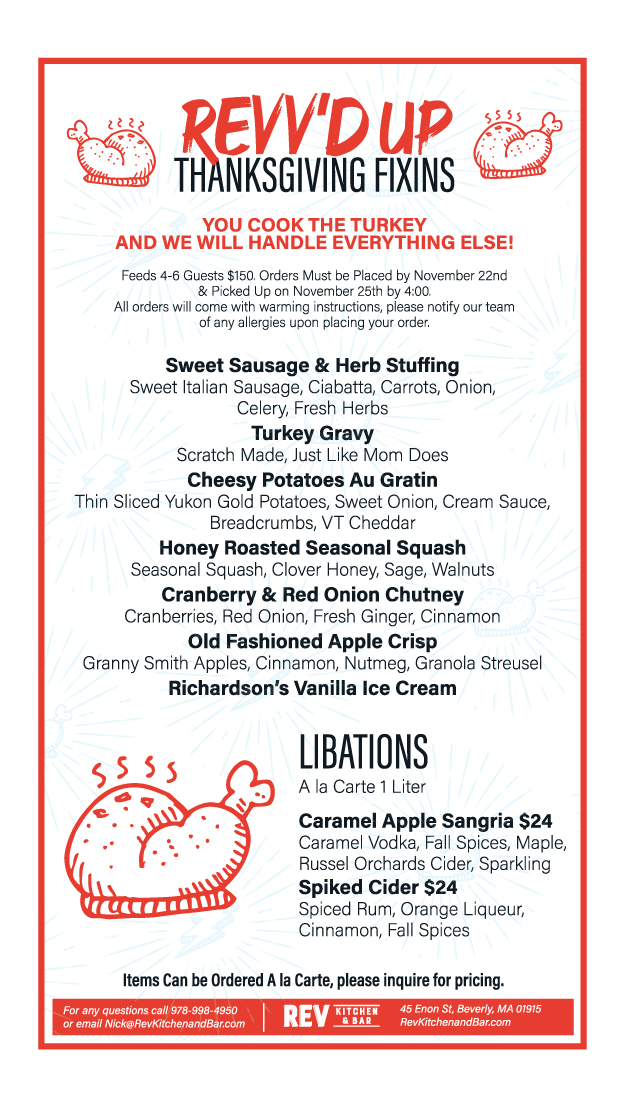 REVV'D UP
THANKSGIVING FIXINS

YOU COOK THE TURKEY
AND WE WILL HANDLE EVERYTHING ELSE!

Feeds 4-6 Guests $150. Orders Must be Placed by November 22nd & Picked Up on November 25th by 4:00.
All orders will come with warming instructions, please notify our team of any allergies upon placing your order.

Sweet Sausage & Herb Stuffing
Sweet Italian Sausage, Ciabatta, Carrots, Onion, Celery, Fresh Herbs

Turkey Gravy
Scratch Made, Just Like Mom Does

Cheesy Potatoes Au Gratin
Thin Sliced Yukon Gold Potatoes, Sweet Onion, Cream Sauce, Breadcrumbs, VT Cheddar

Honey Roasted Seasonal Squash
Seasonal Squash, Clover Honey, Sage, Walnuts

Cranberry & Red Onion Chutney
Cranberries, Red Onion, Fresh Ginger, Cinnamon

Old Fashioned Apple Crisp
Granny Smith Apples, Cinnamon, Nutmeg, Granola Streusel

Richardson's Vanilla Ice Cream

LIBATIONS
A la Carte 1 Liter

Caramel Apple Sangria $24
Caramel Vodka, Fall Spices, Maple, Russel Orchards Cider, Sparkling

Spiked Cider $24
Spiced Rum, Orange Liqueur, Cinnamon, Fall Spices

Items Can be Ordered A la Carte, please inquire for pricing.

For any questions call 978-998-4950 or email Nick@RevKitchenandBar.com

REV KITCHEN & BAR

45 Enon St, Beverly, MA 01915
RevKitchenandBar.com